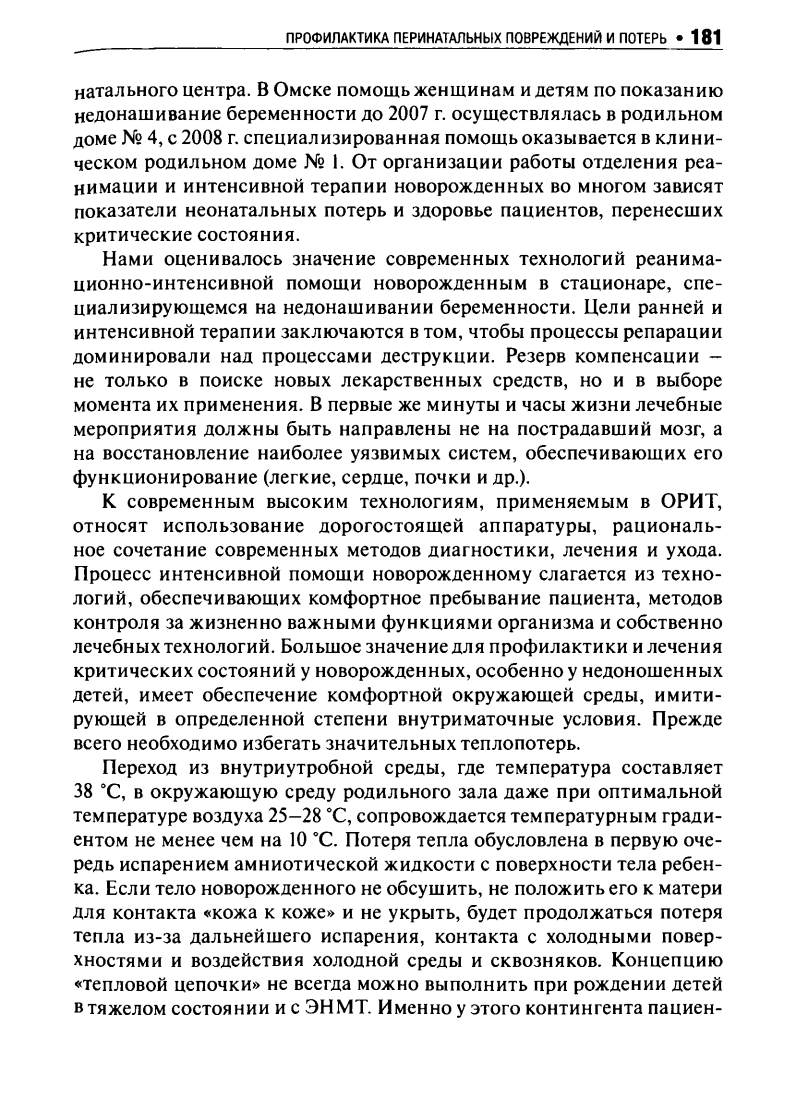 ПРОФИЛАКТИКА ПЕРИНАТАЛЬНЫХ ПОВРЕЖДЕНИЙ И ПОТЕРЬ • 181

натального центра. В Омске помощь женщинам и детям по показанию недонашивание беременности до 2007 г. осуществлялась в родильном доме № 4, с 2008 г. специализированная помощь оказывается в клиническом родильном доме № 1. От организации работы отделения реанимации и интенсивной терапии новорожденных во многом зависят показатели неонатальных потерь и здоровье пациентов, перенесших критические состояния.

Нами оценивалось значение современных технологий реанимационно-интенсивной помощи новорожденным в стационаре, специализирующемся на недонашивании беременности. Цели ранней и интенсивной терапии заключаются в том, чтобы процессы репарации доминировали над процессами деструкции. Резерв компенсации – не только в поиске новых лекарственных средств, но и в выборе момента их применения. В первые же минуты и часы жизни лечебные мероприятия должны быть направлены не на пострадавший мозг, а на восстановление наиболее уязвимых систем, обеспечивающих его функционирование (легкие, сердце, почки и др.).

К современным высоким технологиям, применяемым в ОРИТ, относят использование дорогостоящей аппаратуры, рациональное сочетание современных методов диагностики, лечения и ухода. Процесс интенсивной помощи новорожденному слагается из технологий, обеспечивающих комфортное пребывание пациента, методов контроля за жизненно важными функциями организма и собственно лечебных технологий. Большое значение для профилактики и лечения критических состояний у новорожденных, особенно у недоношенных детей, имеет обеспечение комфортной окружающей среды, имитирующей в определенной степени внутриматочные условия. Прежде всего необходимо избегать значительных теплопотерь.

Переход из внутриутробной среды, где температура составляет 38 °С, в окружающую среду родильного зала даже при оптимальной температуре воздуха 25–28 °С, сопровождается температурным градиентом не менее чем на 10 °С. Потеря тепла обусловлена в первую очередь испарением амниотической жидкости с поверхности тела ребенка. Если тело новорожденного не обсушить, не положить его к матери для контакта «кожа к коже» и не укрыть, будет продолжаться потеря тепла из-за дальнейшего испарения, контакта с холодными поверхностями и воздействия холодной среды и сквозняков. Концепцию «тепловой цепочки» не всегда можно выполнить при рождении детей в тяжелом состоянии и с ЭНМТ. Именно у этого контингента пациен-